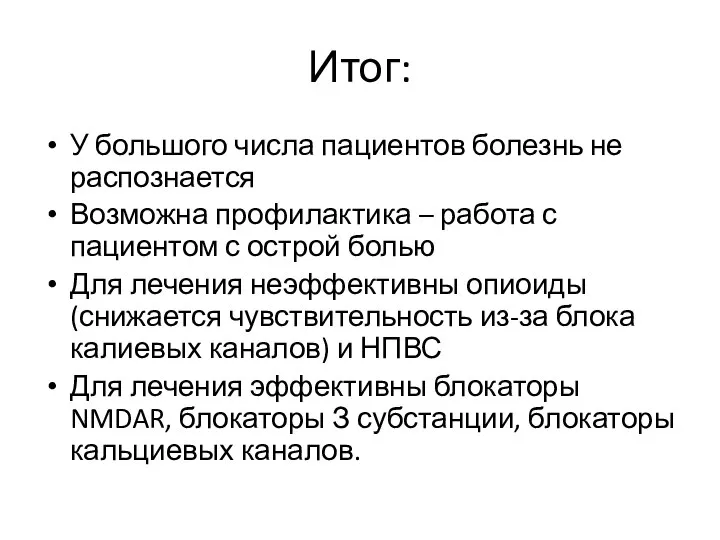 Итог:

• У большого числа пациентов болезнь не распознается
• Возможна профилактика – работа с пациентом с острой болью
• Для лечения неэффективны опиоиды (снижается чувствительность из-за блока калиевых каналов) и НПВС
• Для лечения эффективны блокаторы NMDAR, блокаторы З субстанции, блокаторы кальциевых каналов.